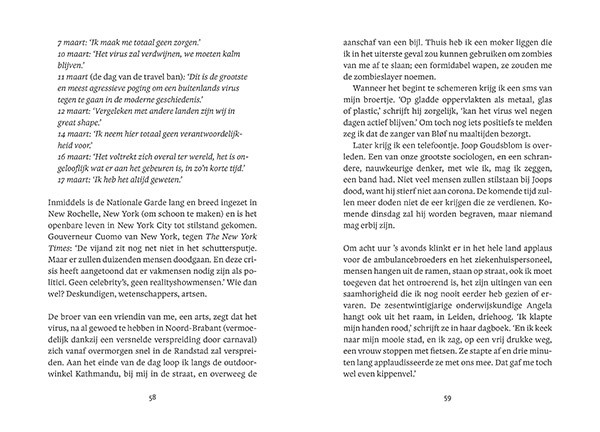 7 maart: 'Ik maak me totaal geen zorgen.'
10 maart: 'Het virus zal verdwijnen, we moeten kalm blijven.'
11 maart (de dag van de travel ban): 'Dit is de grootste en meest agressieve poging om een buitenlands virus tegen te gaan in de moderne geschiedenis.'
12 maart: 'Vergeleken met andere landen zijn wij in great shape.'
14 maart: 'Ik neem hier totaal geen verantwoordelijkheid voor.'
16 maart: 'Het voltrekt zich overal ter wereld, het is ongelooflijk wat er aan het gebeuren is, in zo'n korte tijd.'
17 maart: 'Ik heb het altijd geweten.'

Inmiddels is de Nationale Garde lang en breed ingezet in New Rochelle, New York (om schoon te maken) en is het openbare leven in New York City tot stilstand gekomen. Gouverneur Cuomo van New York, tegen The New York Times: 'De vijand zit nog net niet in het schuttersputje. Maar er zullen duizenden mensen doodgaan. En deze crisis heeft aangetoond dat er vakmensen nodig zijn als politici. Geen celebrity's, geen realityshowmensen.' Wie dan wel? Deskundigen, wetenschappers, artsen.

De broer van een vriendin van me, een arts, zegt dat het virus, na al gewoed te hebben in Noord-Brabant (vermoedelijk dankzij een versnelde verspreiding door carnaval) zich vanaf overmorgen snel in de Randstad zal verspreiden. Aan het einde van de dag loop ik langs de outdoorwinkel Kathmandu, bij mij in de straat, en overweeg de

58

aanschaf van een bijl. Thuis heb ik een moker liggen die ik in het uiterste geval zou kunnen gebruiken om zombies van me af te slaan; een formidabel wapen, ze zouden me de zombieslayer noemen.

Wanneer het begint te schemeren krijg ik een sms van mijn broertje. 'Op gladde oppervlakten als metaal, glas of plastic,' schrijft hij zorgelijk, 'kan het virus wel negen dagen actief blijven.' Om toch nog iets positiefs te melden zeg ik dat de zanger van Bløf nu maaltijden bezorgt.

Later krijg ik een telefoontje. Joop Goudsblom is overleden. Een van onze grootste sociologen, en een schrandere, nauwkeurige denker, met wie ik, mag ik zeggen, een band had. Niet veel mensen zullen stilstaan bij Joops dood, want hij stierf niet aan corona. De komende tijd zullen meer doden niet de eer krijgen die ze verdienen. Komende dinsdag zal hij worden begraven, maar niemand mag erbij zijn.

Om acht uur 's avonds klinkt er in het hele land applaus voor de ambulancebroeders en het ziekenhuispersoneel, mensen hangen uit de ramen, staan op straat, ook ik moet toegeven dat het ontroerend is, het zijn uitingen van een saamhorigheid die ik nog nooit eerder heb gezien of ervaren. De zesentwintigjarige onderwijskundige Angela hangt ook uit het raam, in Leiden, driehoog. 'Ik klapte mijn handen rood,' schrijft ze in haar dagboek. 'En ik keek naar mijn mooie stad, en ik zag, op een vrij drukke weg, een vrouw stoppen met fietsen. Ze stapte af en drie minuten lang applaudisseerde ze met ons mee. Dat gaf me toch wel even kippenvel.'

59